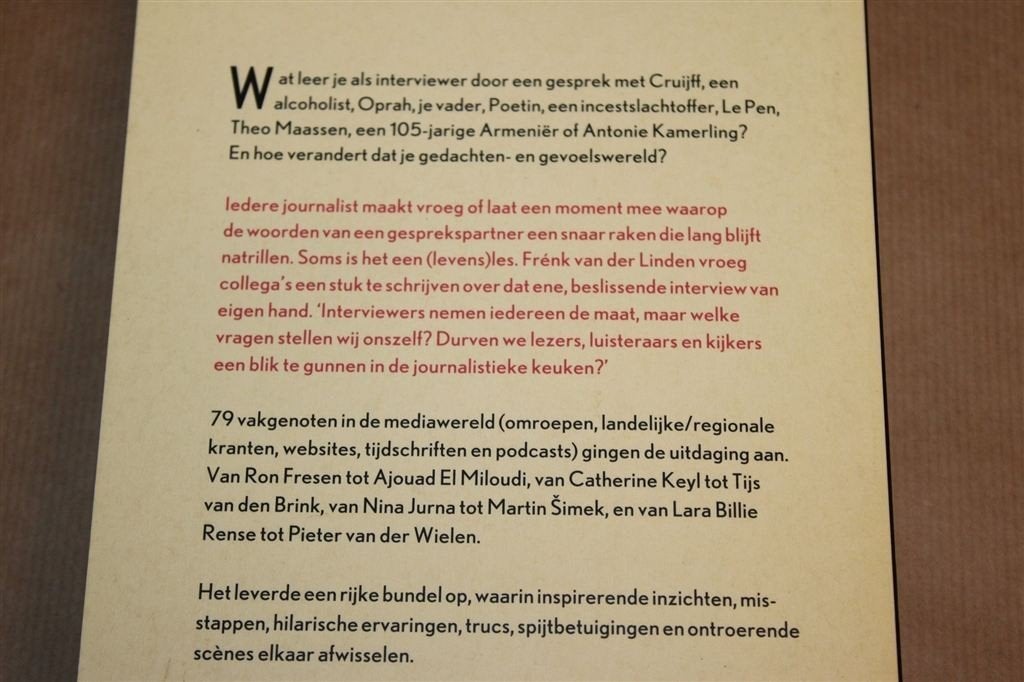 Wat leer je als interviewer door een gesprek met Cruijff, een alcoholist, Oprah, je vader, Poetin, een incestslachtoffer, Le Pen, Theo Maassen, een 105-jarige Armeniër of Antonie Kamerling? En hoe verandert dat je gedachten- en gevoelswereld?

Iedere journalist maakt vroeg of laat een moment mee waarop de woorden van een gesprekspartner een snaar raken die lang blijft natrillen. Soms is het een (levens)les. Frénk van der Linden vroeg collega's een stuk te schrijven over dat ene, beslissende interview van eigen hand. 'Interviewers nemen iedereen de maat, maar welke vragen stellen wij onszelf? Durven we lezers, luisteraars en kijkers een blik te gunnen in de journalistieke keuken?'

79 vakgenoten in de mediawereld (omroepen, landelijke/regionale kranten, websites, tijdschriften en podcasts) gingen de uitdaging aan. Van Ron Fresen tot Ajouad El Miloudi, van Catherine Keyl tot Tijs van den Brink, van Nina Jurna tot Martin Šimek, en van Lara Billie Rense tot Pieter van der Wielen.

Het leverde een rijke bundel op, waarin inspirerende inzichten, misstappen, hilarische ervaringen, trucs, spijtbetuigingen en ontroerende scènes elkaar afwisselen.